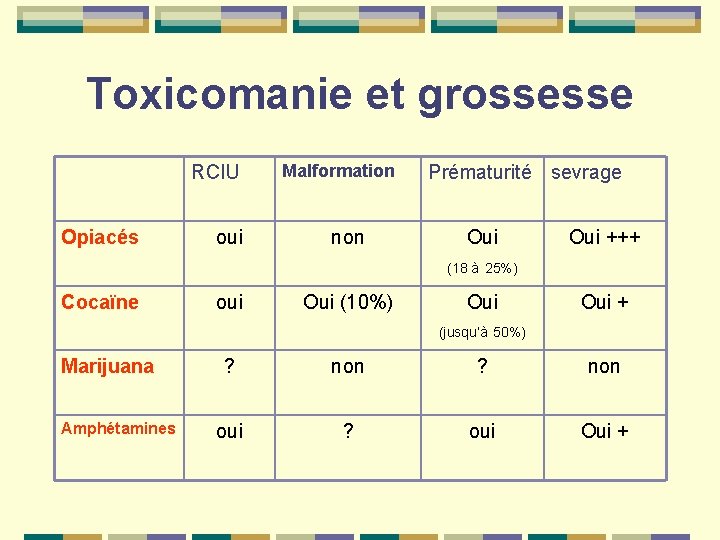 Toxicomanie et grossesse

|  | RCIU | Malformation | Prématurité | sevrage |
|---|---|---|---|---|
| Opiacés | oui | non | Oui (18 à 25%) | Oui +++ |
| Cocaïne | oui | Oui (10%) | Oui (jusqu'à 50%) | Oui + |
| Marijuana | ? | non | ? | non |
| Amphétamines | oui | ? | oui | Oui + |